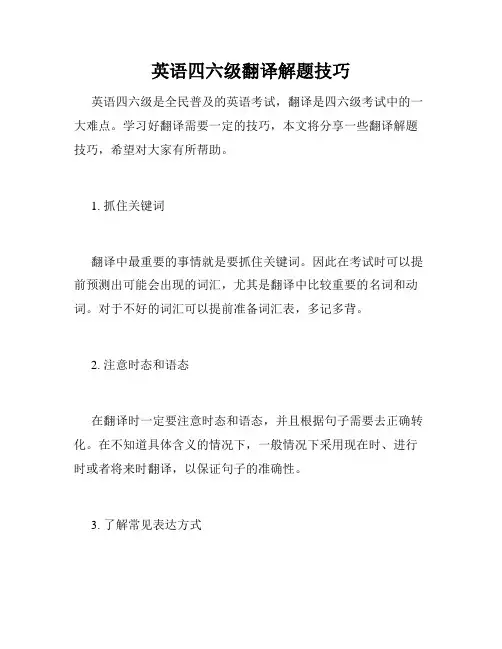 英语四六级翻译解题技巧

英语四六级是全民普及的英语考试，翻译是四六级考试中的一大难点。学习好翻译需要一定的技巧，本文将分享一些翻译解题技巧，希望对大家有所帮助。

1. 抓住关键词

翻译中最重要的事情就是要抓住关键词。因此在考试时可以提前预测出可能会出现的词汇，尤其是翻译中比较重要的名词和动词。对于不好的词汇可以提前准备词汇表，多记多背。

2. 注意时态和语态

在翻译时一定要注意时态和语态，并且根据句子需要去正确转化。在不知道具体含义的情况下，一般情况下采用现在时、进行时或者将来时翻译，以保证句子的准确性。

3. 了解常见表达方式